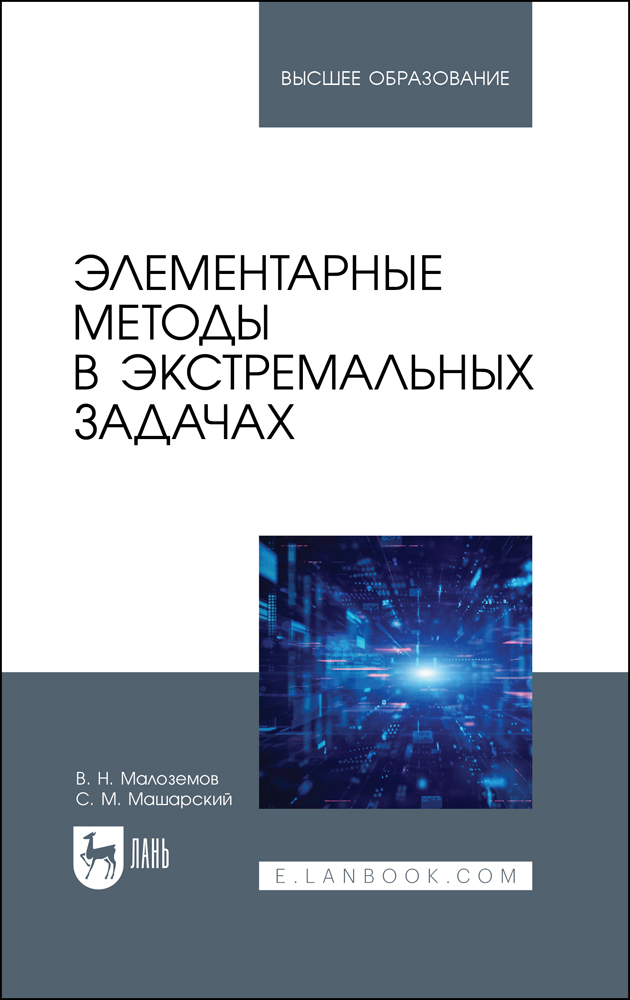 ВЫСШЕЕ ОБРАЗОВАНИЕ

ЭЛЕМЕНТАРНЫЕ МЕТОДЫ В ЭКСТРЕМАЛЬНЫХ ЗАДАЧАХ

В. Н. Малоземов
С. М. Машарский

ЛАНЬ

E.LANBOOK.COM